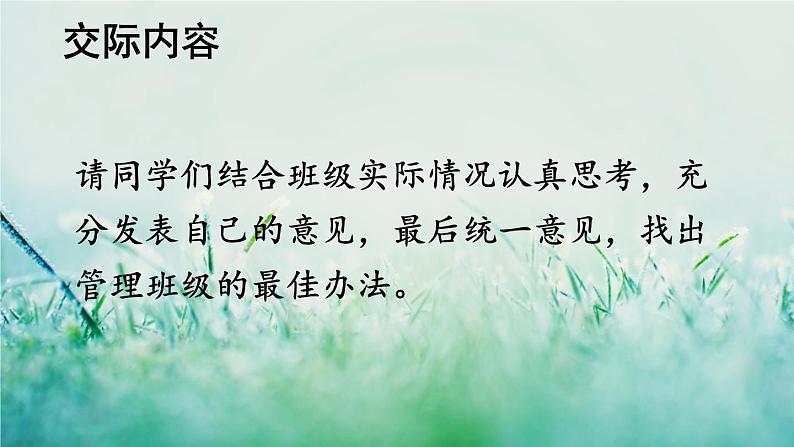 交际内容

请同学们结合班级实际情况认真思考，充分发表自己的意见，最后统一意见，找出管理班级的最佳办法。